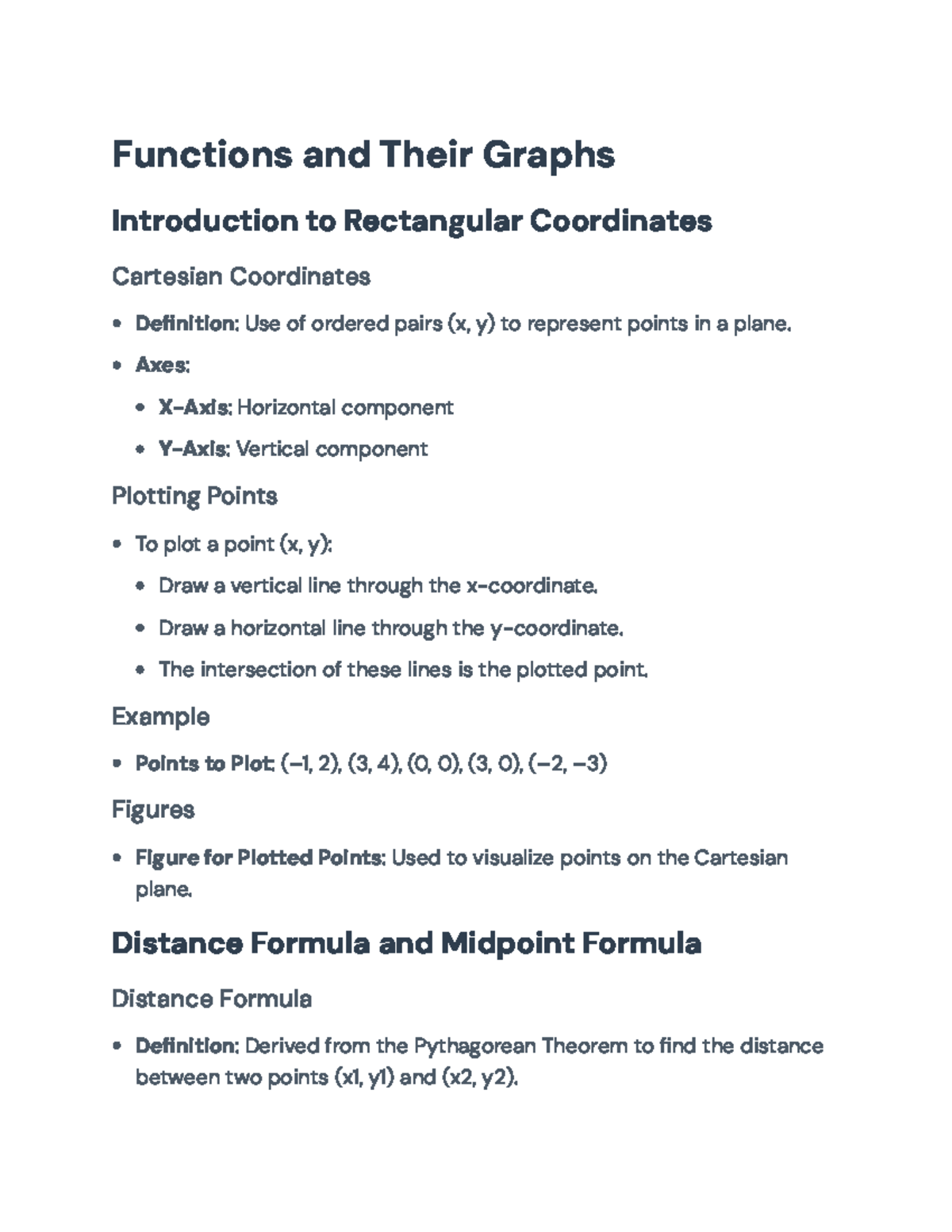 Functions and Their Graphs

Introduction to Rectangular Coordinates

Cartesian Coordinates

• Definition: Use of ordered pairs (x, y) to represent points in a plane.
• Axes:
• X-Axis: Horizontal component
• Y-Axis: Vertical component

Plotting Points

• To plot a point (x, y):
• Draw a vertical line through the x-coordinate.
• Draw a horizontal line through the y-coordinate.
• The intersection of these lines is the plotted point.

Example

• Points to Plot: (−1, 2), (3, 4), (0, 0), (3, 0), (−2, −3)

Figures

• Figure for Plotted Points: Used to visualize points on the Cartesian plane.

Distance Formula and Midpoint Formula

Distance Formula

• Definition: Derived from the Pythagorean Theorem to find the distance between two points (x1, y1) and (x2, y2).